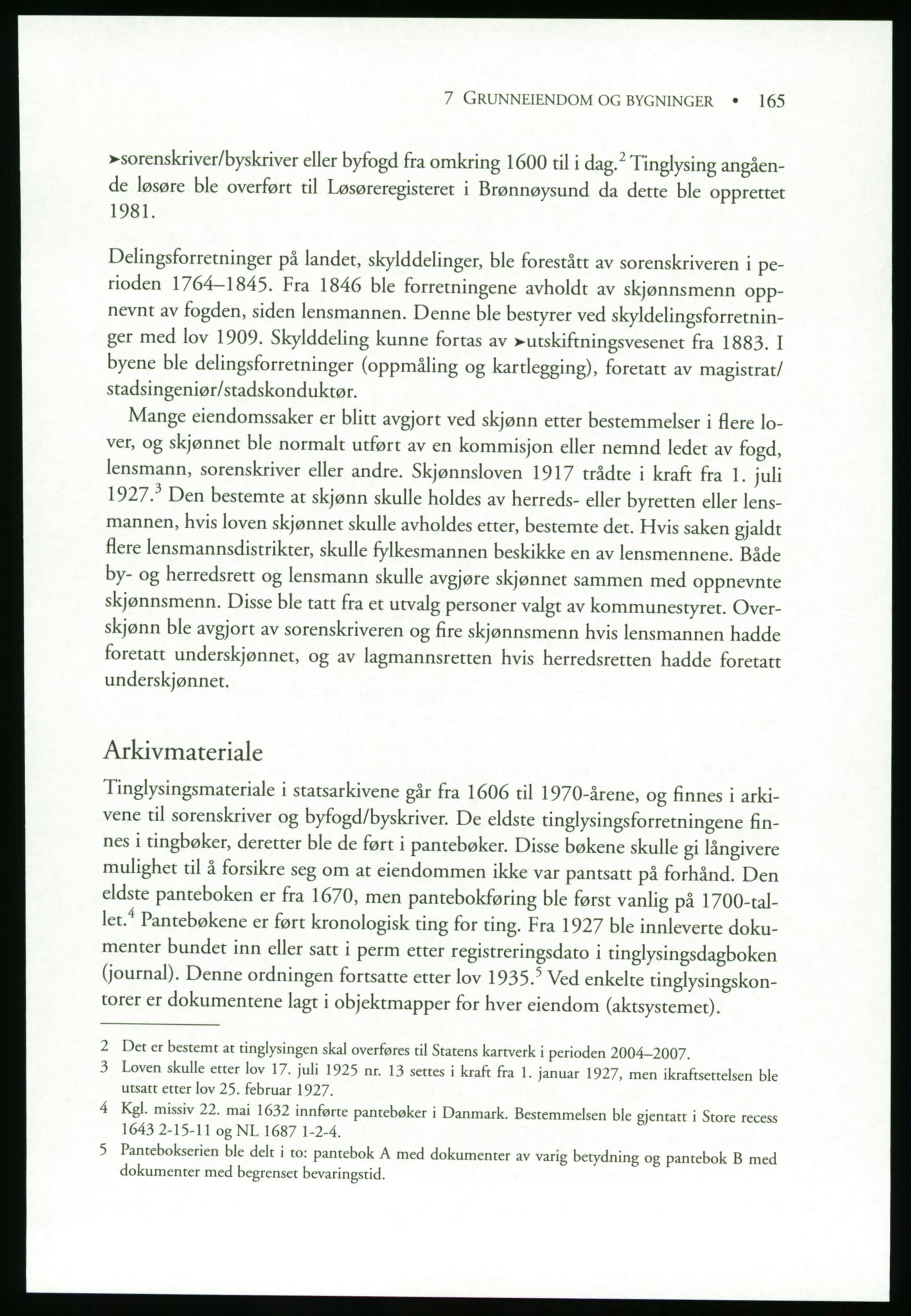 7 GRUNNEIENDOM OG BYGNINGER • 165

➤sorenskriver/byskriver eller byfogd fra omkring 1600 til i dag.$^2$ Tinglysing angående løsøre ble overført til Løsøreregisteret i Brønnøysund da dette ble opprettet 1981.

Delingsforretninger på landet, skylddelinger, ble forestått av sorenskriveren i perioden 1764–1845. Fra 1846 ble forretningene avholdt av skjønnsmenn oppnevnt av fogden, siden lensmannen. Denne ble bestyrer ved skyldelingsforretninger med lov 1909. Skylddeling kunne fortas av ➤utskiftningsvesenet fra 1883. I byene ble delingsforretninger (oppmåling og kartlegging), foretatt av magistrat/stadsingeniør/stadskonduktør.

Mange eiendomssaker er blitt avgjort ved skjønn etter bestemmelser i flere lover, og skjønnet ble normalt utført av en kommisjon eller nemnd ledet av fogd, lensmann, sorenskriver eller andre. Skjønnsloven 1917 trådte i kraft fra 1. juli 1927.$^3$ Den bestemte at skjønn skulle holdes av herreds- eller byretten eller lensmannen, hvis loven skjønnet skulle avholdes etter, bestemte det. Hvis saken gjaldt flere lensmannsdistrikter, skulle fylkesmannen beskikke en av lensmennene. Både by- og herredsrett og lensmann skulle avgjøre skjønnet sammen med oppnevnte skjønnsmenn. Disse ble tatt fra et utvalg personer valgt av kommunestyret. Overskjønn ble avgjort av sorenskriveren og fire skjønnsmenn hvis lensmannen hadde foretatt underskjønnet, og av lagmannsretten hvis herredsretten hadde foretatt underskjønnet.

Arkivmateriale

Tinglysingsmateriale i statsarkivene går fra 1606 til 1970-årene, og finnes i arkivene til sorenskriver og byfogd/byskriver. De eldste tinglysingsforretningene finnes i tingbøker, deretter ble de ført i pantebøker. Disse bøkene skulle gi långivere mulighet til å forsikre seg om at eiendommen ikke var pantsatt på forhånd. Den eldste panteboken er fra 1670, men pantebokføring ble først vanlig på 1700-tallet.$^4$ Pantebøkene er ført kronologisk ting for ting. Fra 1927 ble innleverte dokumenter bundet inn eller satt i perm etter registreringsdato i tinglysingsdagboken (journal). Denne ordningen fortsatte etter lov 1935.$^5$ Ved enkelte tinglysingskontorer er dokumentene lagt i objektmapper for hver eiendom (aktsystemet).

2 Det er bestemt at tinglysingen skal overføres til Statens kartverk i perioden 2004–2007.
3 Loven skulle etter lov 17. juli 1925 nr. 13 settes i kraft fra 1. januar 1927, men ikraftsettelsen ble utsatt etter lov 25. februar 1927.
4 Kgl. missiv 22. mai 1632 innførte pantebøker i Danmark. Bestemmelsen ble gjentatt i Store recess 1643 2-15-11 og NL 1687 1-2-4.
5 Pantebokserien ble delt i to: pantebok A med dokumenter av varig betydning og pantebok B med dokumenter med begrenset bevaringstid.